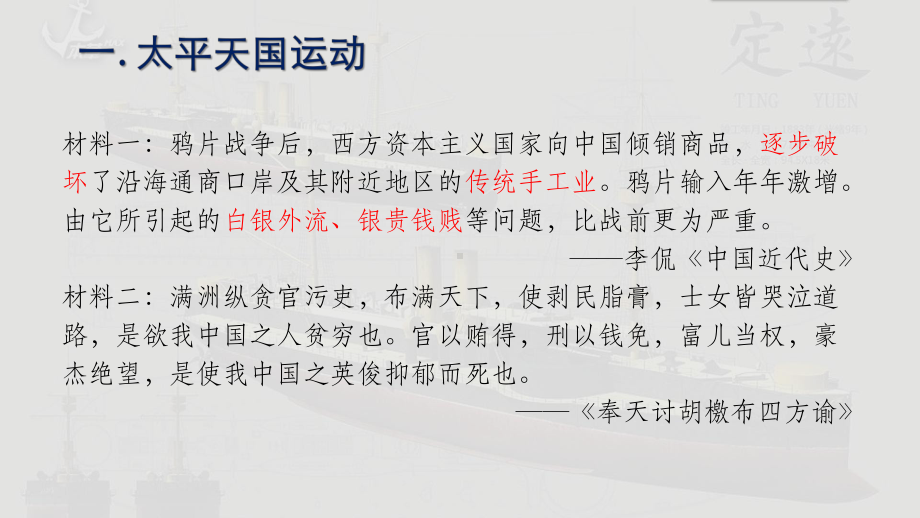 一. 太平天国运动

定遠
TING YUEN

材料一：鸦片战争后，西方资本主义国家向中国倾销商品，逐步破坏了沿海通商口岸及其附近地区的传统手工业。鸦片输入年年激增。由它所引起的白银外流、银贵钱贱等问题，比战前更为严重。

——李侃《中国近代史》

材料二：满洲纵贪官污吏，布满天下，使剥民脂膏，士女皆哭泣道路，是欲我中国之人贫穷也。官以贿得，刑以钱免，富儿当权，豪杰绝望，是使我中国之英俊抑郁而死也。

——《奉天讨胡檄布四方谕》